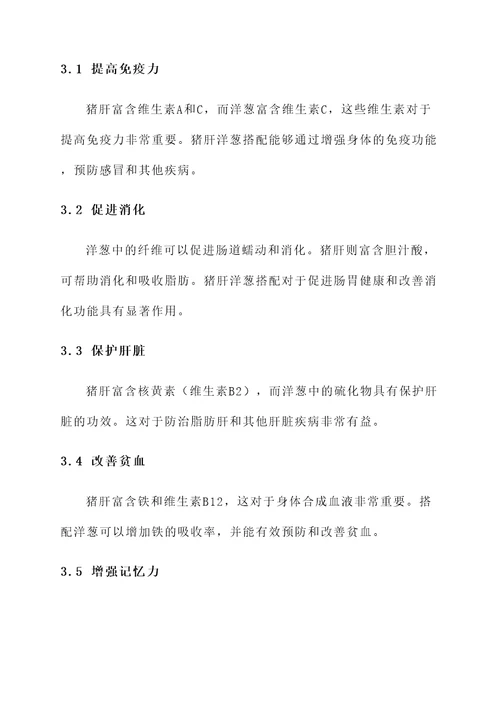 3.1 提高免疫力

猪肝富含维生素A和C，而洋葱富含维生素C，这些维生素对于提高免疫力非常重要。猪肝洋葱搭配能够通过增强身体的免疫功能，预防感冒和其他疾病。

3.2 促进消化

洋葱中的纤维可以促进肠道蠕动和消化。猪肝则富含胆汁酸，可帮助消化和吸收脂肪。猪肝洋葱搭配对于促进肠胃健康和改善消化功能具有显著作用。

3.3 保护肝脏

猪肝富含核黄素（维生素B2），而洋葱中的硫化物具有保护肝脏的功效。这对于防治脂肪肝和其他肝脏疾病非常有益。

3.4 改善贫血

猪肝富含铁和维生素B12，这对于身体合成血液非常重要。搭配洋葱可以增加铁的吸收率，并能有效预防和改善贫血。

3.5 增强记忆力